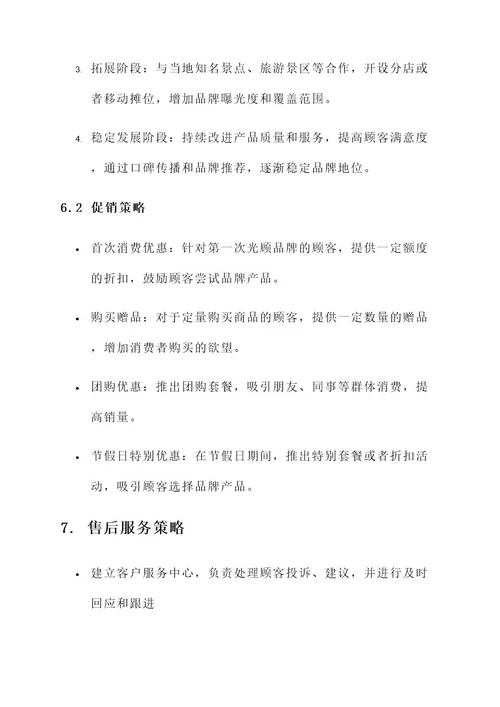 3. 拓展阶段：与当地知名景点、旅游景区等合作，开设分店或者移动摊位，增加品牌曝光度和覆盖范围。

4. 稳定发展阶段：持续改进产品质量和服务，提高顾客满意度，通过口碑传播和品牌推荐，逐渐稳定品牌地位。

6.2 促销策略

• 首次消费优惠：针对第一次光顾品牌的顾客，提供一定额度的折扣，鼓励顾客尝试品牌产品。

• 购买赠品：对于定量购买商品的顾客，提供一定数量的赠品，增加消费者购买的欲望。

• 团购优惠：推出团购套餐，吸引朋友、同事等群体消费，提高销量。

• 节假日特别优惠：在节假日期间，推出特别套餐或者折扣活动，吸引顾客选择品牌产品。

7. 售后服务策略

• 建立客户服务中心，负责处理顾客投诉、建议，并进行及时回应和跟进